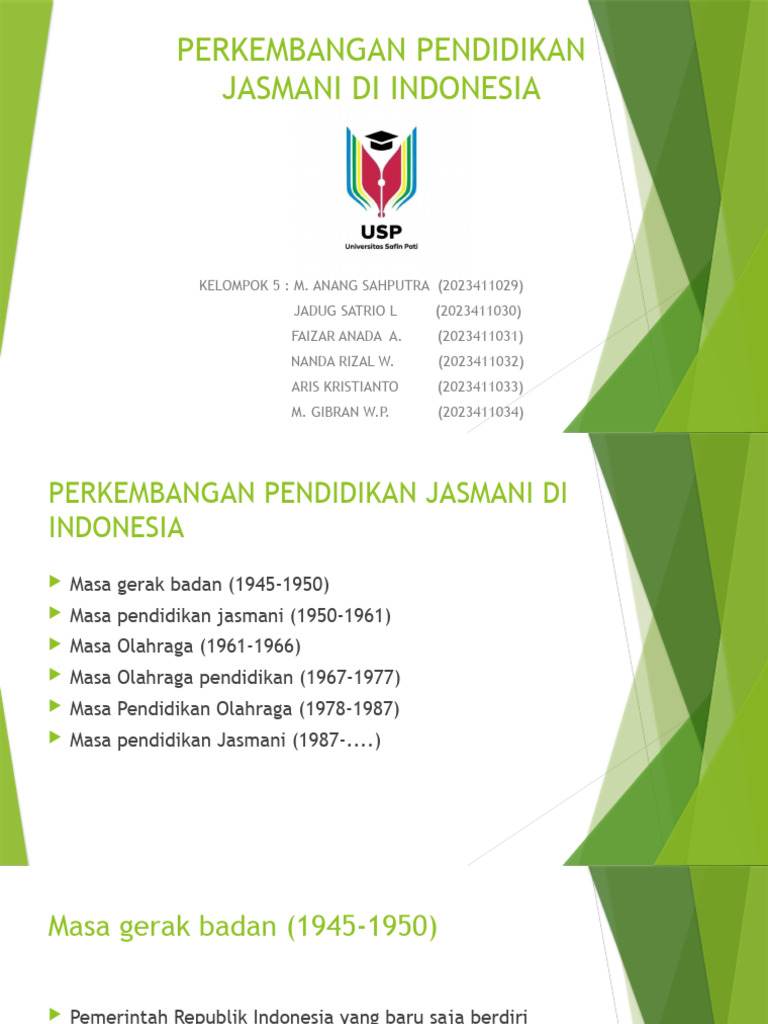 PERKEMBANGAN PENDIDIKAN JASMANI DI INDONESIA

USP
Universitas Safin Pati

KELOMPOK 5 : M. ANANG SAHPUTRA (2023411029)
JADUG SATRIO L (2023411030)
FAIZAR ANADA A. (2023411031)
NANDA RIZAL W. (2023411032)
ARIS KRISTIANTO (2023411033)
M. GIBRAN W.P. (2023411034)

PERKEMBANGAN PENDIDIKAN JASMANI DI INDONESIA

Masa gerak badan (1945-1950)
Masa pendidikan jasmani (1950-1961)
Masa Olahraga (1961-1966)
Masa Olahraga pendidikan (1967-1977)
Masa Pendidikan Olahraga (1978-1987)
Masa pendidikan Jasmani (1987-....)

Masa gerak badan (1945-1950)

Pemerintah Republik Indonesia yang baru saja berdiri